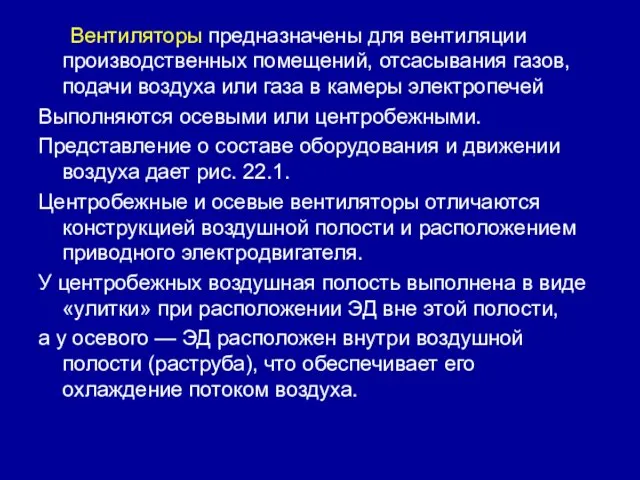 Вентиляторы предназначены для вентиляции производственных помещений, отсасывания газов, подачи воздуха или газа в камеры электропечей

Выполняются осевыми или центробежными.

Представление о составе оборудования и движении воздуха дает рис. 22.1.

Центробежные и осевые вентиляторы отличаются конструкцией воздушной полости и расположением приводного электродвигателя.

У центробежных воздушная полость выполнена в виде «улитки» при расположении ЭД вне этой полости,

а у осевого — ЭД расположен внутри воздушной полости (раструба), что обеспечивает его охлаждение потоком воздуха.